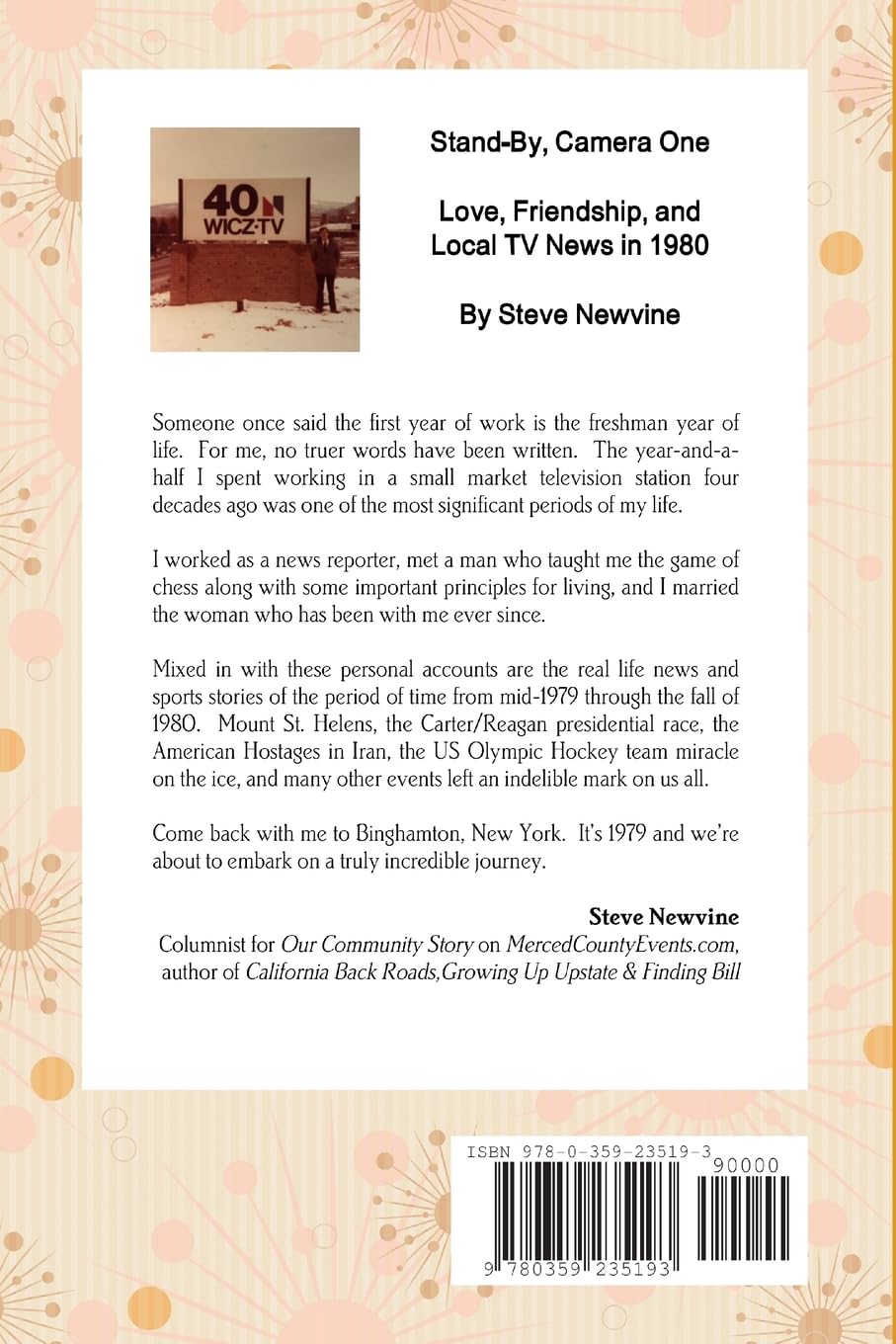 40
WICZ·TV

Stand-By, Camera One

Love, Friendship, and Local TV News in 1980

By Steve Newvine

Someone once said the first year of work is the freshman year of life. For me, no truer words have been written. The year-and-a-half I spent working in a small market television station four decades ago was one of the most significant periods of my life.

I worked as a news reporter, met a man who taught me the game of chess along with some important principles for living, and I married the woman who has been with me ever since.

Mixed in with these personal accounts are the real life news and sports stories of the period of time from mid-1979 through the fall of 1980. Mount St. Helens, the Carter/Reagan presidential race, the American Hostages in Iran, the US Olympic Hockey team miracle on the ice, and many other events left an indelible mark on us all.

Come back with me to Binghamton, New York. It's 1979 and we're about to embark on a truly incredible journey.

Steve Newvine
Columnist for Our Community Story on MercedCountyEvents.com, author of California Back Roads,Growing Up Upstate & Finding Bill

ISBN 978-0-359-23519-3
90000
9 780359 235193